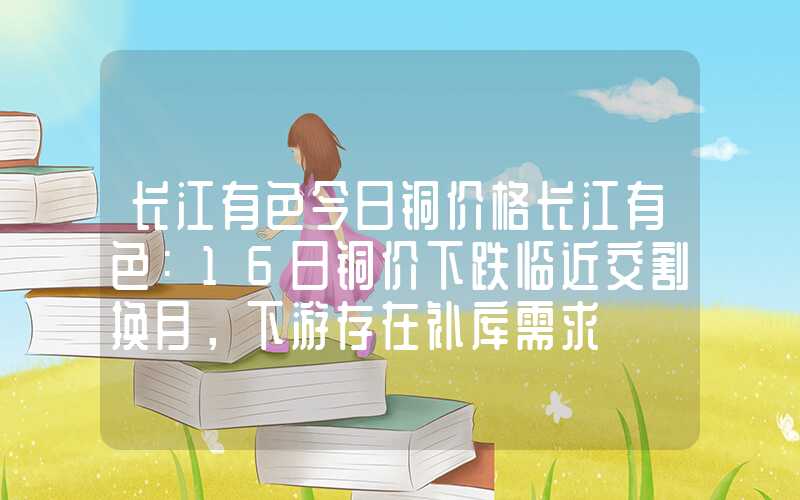 长江有色今日铜价格长江有色：16日铜价下跌临近交割换月，下游存在补库需求